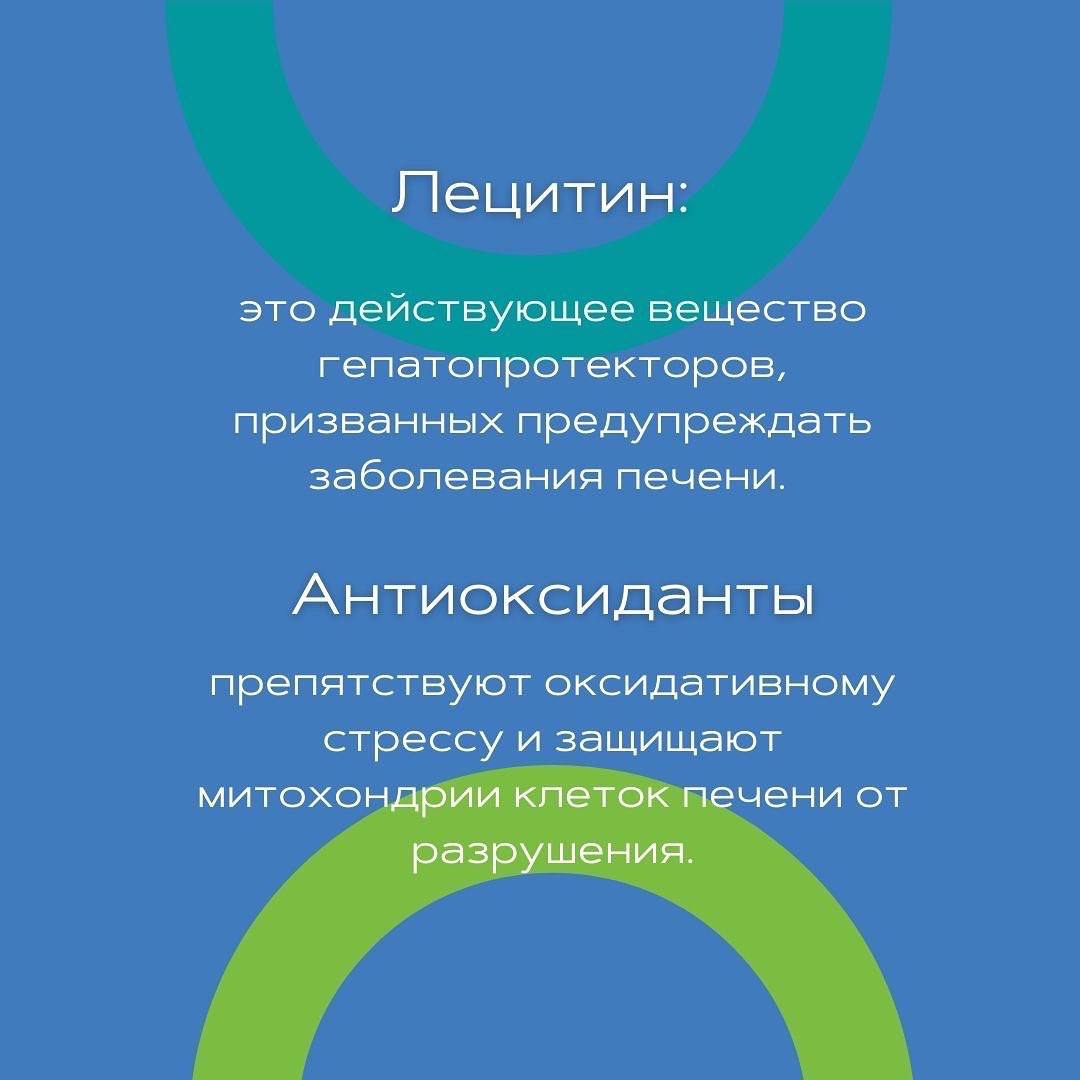 Лецитин:

это действующее вещество гепатопротекторов, призванных предупреждать заболевания печени.

Антиоксиданты

препятствуют оксидативному стрессу и защищают митохондрии клеток печени от разрушения.